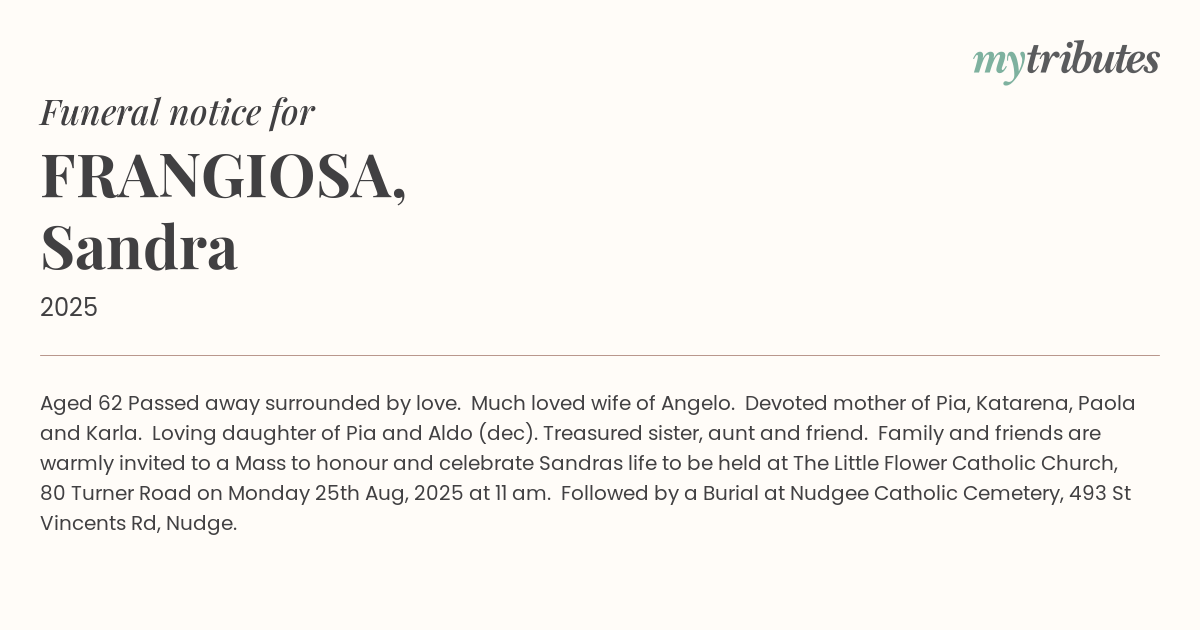 mytributes

Funeral notice for

FRANGIOSA,
Sandra

2025

Aged 62 Passed away surrounded by love. Much loved wife of Angelo. Devoted mother of Pia, Katarena, Paola and Karla. Loving daughter of Pia and Aldo (dec). Treasured sister, aunt and friend. Family and friends are warmly invited to a Mass to honour and celebrate Sandras life to be held at The Little Flower Catholic Church, 80 Turner Road on Monday 25th Aug, 2025 at 11 am. Followed by a Burial at Nudgee Catholic Cemetery, 493 St Vincents Rd, Nudge.